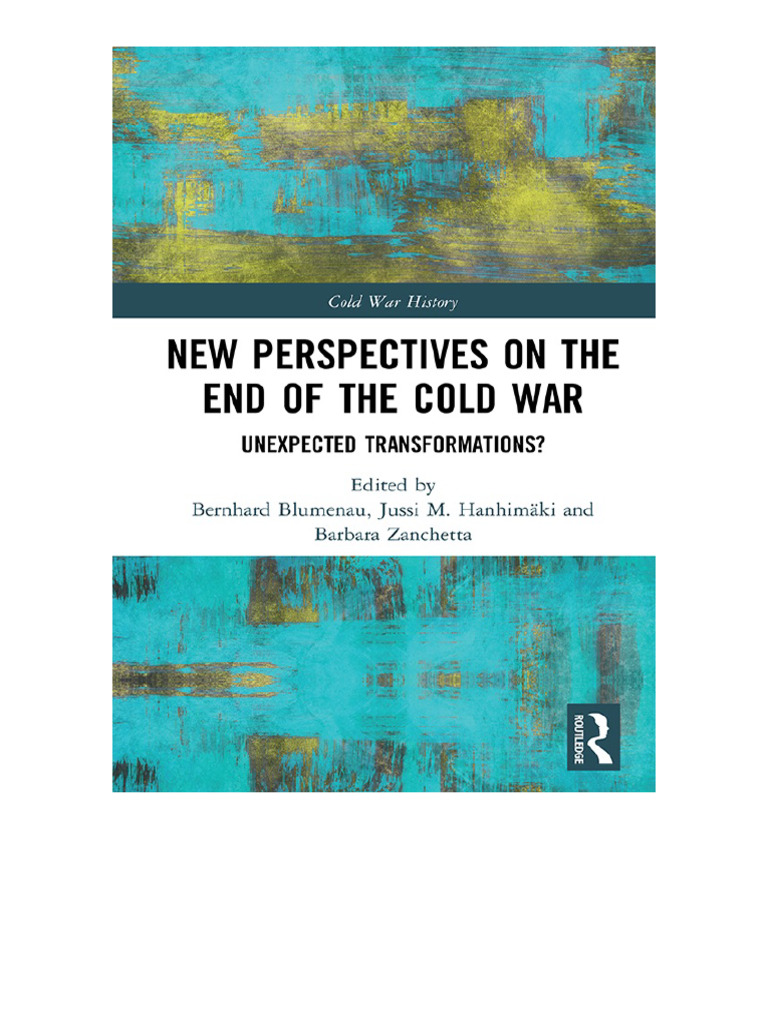 Cold War History

NEW PERSPECTIVES ON THE END OF THE COLD WAR

UNEXPECTED TRANSFORMATIONS?

Edited by
Bernhard Blumenau, Jussi M. Hanhimäki and Barbara Zanchetta

ROUTLEDGE